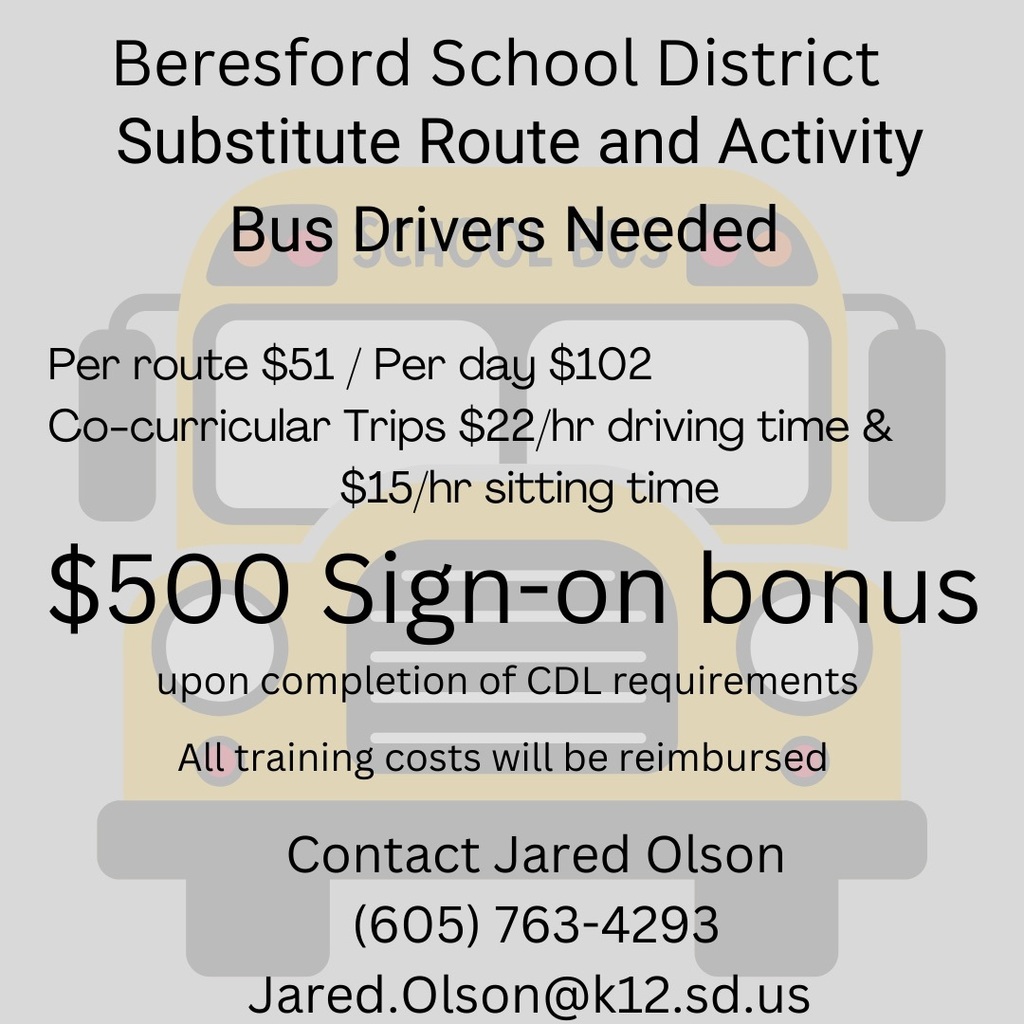 Beresford School District
Substitute Route and Activity
Bus Drivers Needed

SCHOOL BUS

Per route \$51 / Per day \$102
Co-curricular Trips \$22/hr driving time & \$15/hr sitting time

\$500 Sign-on bonus
upon completion of CDL requirements

All training costs will be reimbursed

Contact Jared Olson
(605) 763-4293
Jared.Olson@k12.sd.us